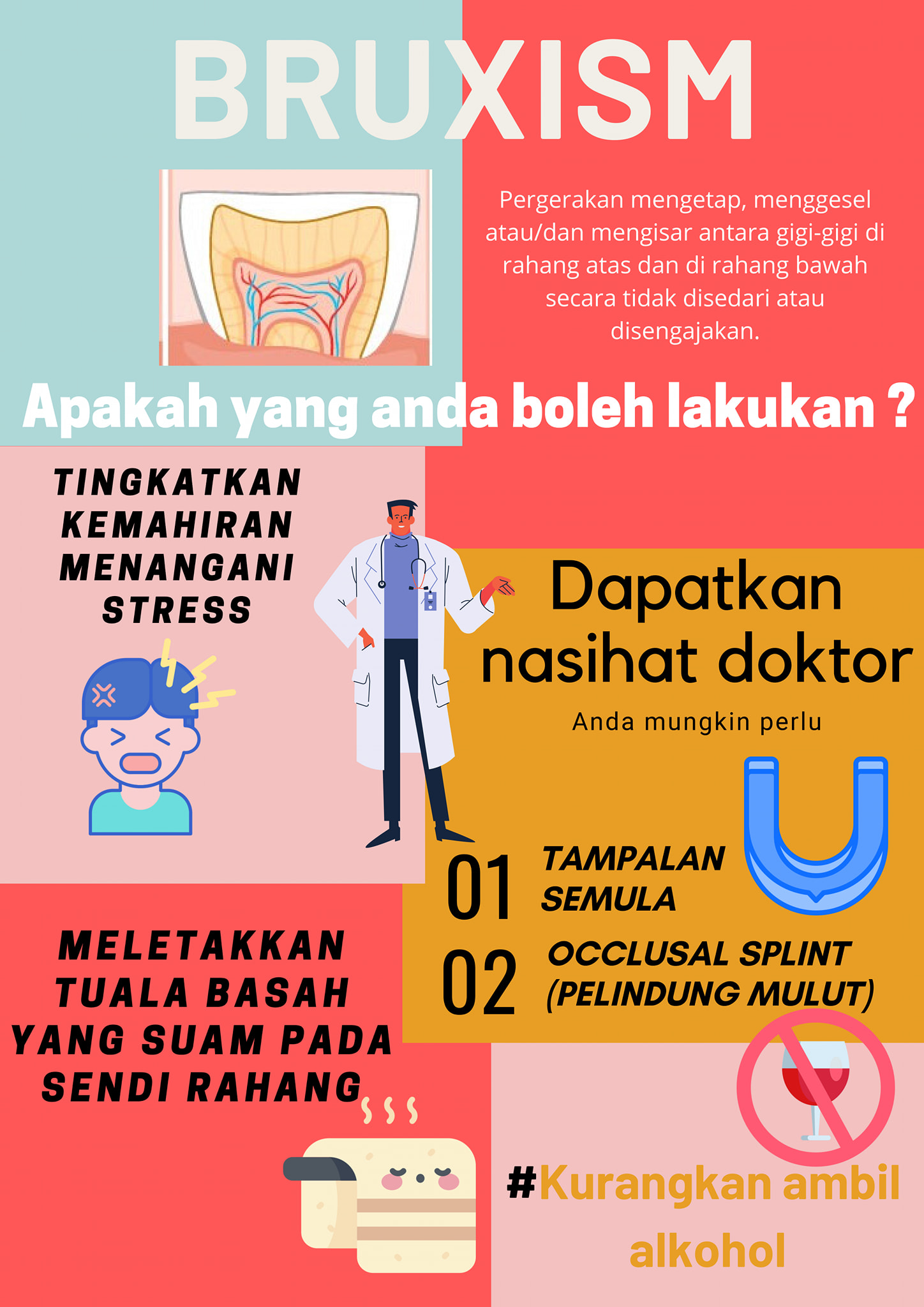 BRUXISM

Pergerakan mengetap, menggesel atau/dan mengisar antara gigi-gigi di rahang atas dan di rahang bawah secara tidak disedari atau disengajakan.

Apakah yang anda boleh lakukan ?

TINGKATKAN
KEMAHIRAN
MENANGANI
STRESS

Dapatkan nasihat doktor

Anda mungkin perlu

01 TAMPALAN SEMULA

02 OCCLUSAL SPLINT (PELINDUNG MULUT)

MELETAKKAN
TUALA BASAH
YANG SUAM PADA
SENDI RAHANG

#Kurangkan ambil alkohol